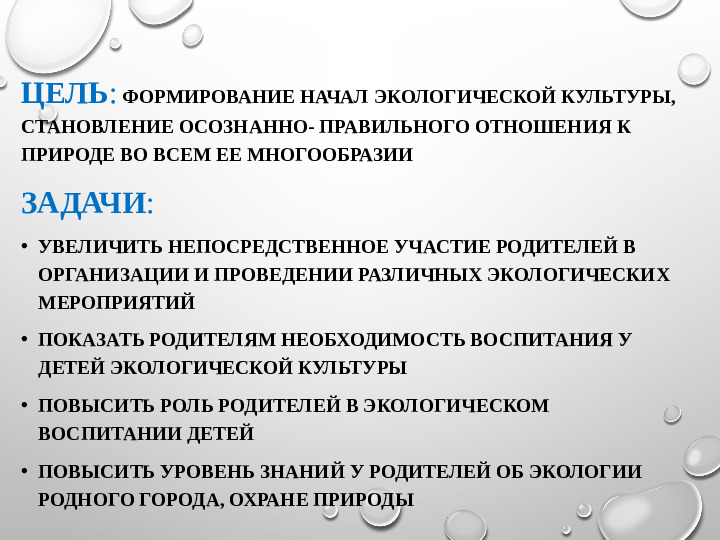 ЦЕЛЬ: ФОРМИРОВАНИЕ НАЧАЛ ЭКОЛОГИЧЕСКОЙ КУЛЬТУРЫ, СТАНОВЛЕНИЕ ОСОЗНАННО- ПРАВИЛЬНОГО ОТНОШЕНИЯ К ПРИРОДЕ ВО ВСЕМ ЕЕ МНОГООБРАЗИИ

ЗАДАЧИ:

• УВЕЛИЧИТЬ НЕПОСРЕДСТВЕННОЕ УЧАСТИЕ РОДИТЕЛЕЙ В ОРГАНИЗАЦИИ И ПРОВЕДЕНИИ РАЗЛИЧНЫХ ЭКОЛОГИЧЕСКИХ МЕРОПРИЯТИЙ

• ПОКАЗАТЬ РОДИТЕЛЯМ НЕОБХОДИМОСТЬ ВОСПИТАНИЯ У ДЕТЕЙ ЭКОЛОГИЧЕСКОЙ КУЛЬТУРЫ

• ПОВЫСИТЬ РОЛЬ РОДИТЕЛЕЙ В ЭКОЛОГИЧЕСКОМ ВОСПИТАНИИ ДЕТЕЙ

• ПОВЫСИТЬ УРОВЕНЬ ЗНАНИЙ У РОДИТЕЛЕЙ ОБ ЭКОЛОГИИ РОДНОГО ГОРОДА, ОХРАНЕ ПРИРОДЫ